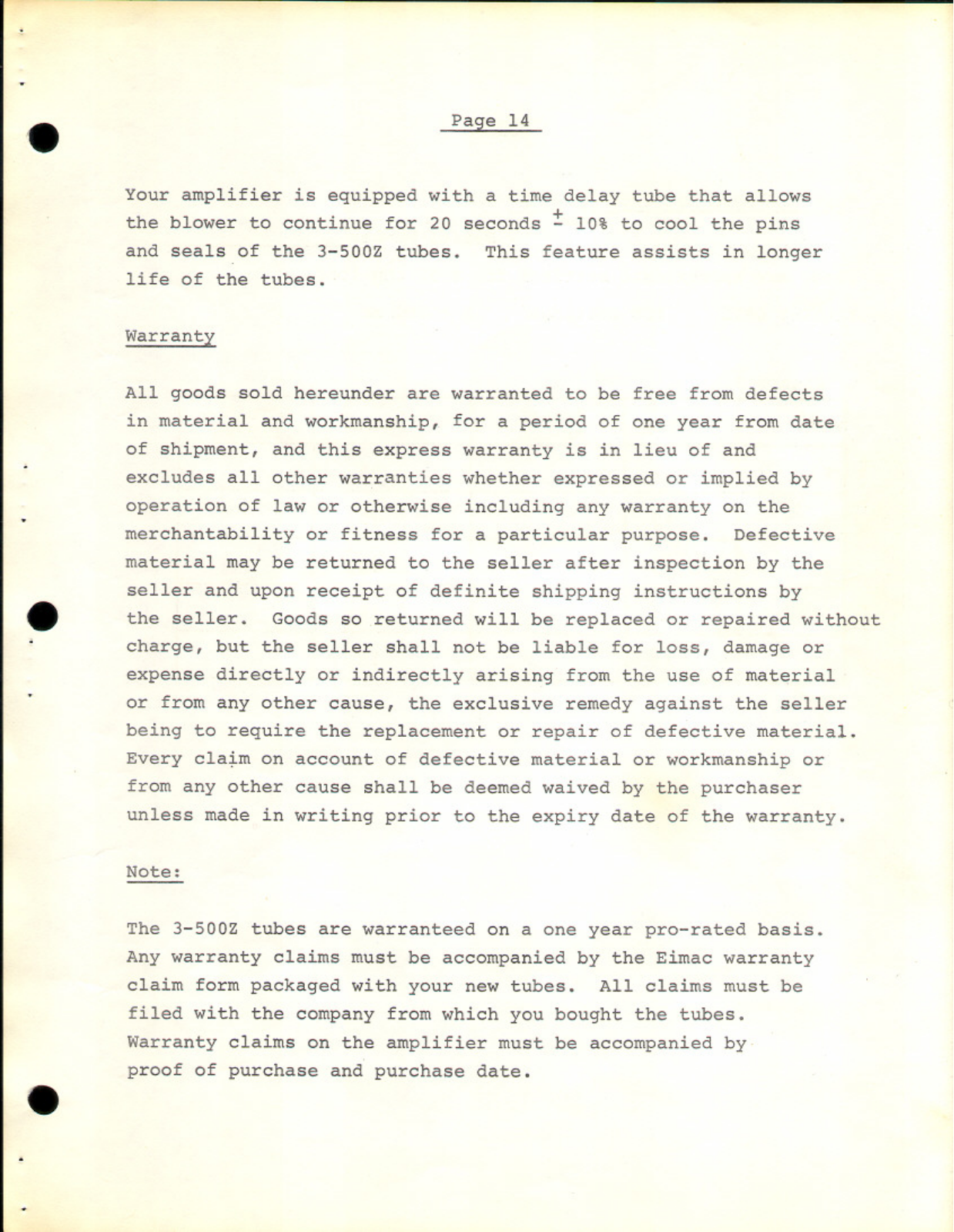 Page 14

Your amplifier is equipped with a time delay tube that allows the blower to continue for 20 seconds $\pm$ 10% to cool the pins and seals of the 3-500Z tubes. This feature assists in longer life of the tubes.

Warranty

All goods sold hereunder are warranted to be free from defects in material and workmanship, for a period of one year from date of shipment, and this express warranty is in lieu of and excludes all other warranties whether expressed or implied by operation of law or otherwise including any warranty on the merchantability or fitness for a particular purpose. Defective material may be returned to the seller after inspection by the seller and upon receipt of definite shipping instructions by the seller. Goods so returned will be replaced or repaired without charge, but the seller shall not be liable for loss, damage or expense directly or indirectly arising from the use of material or from any other cause, the exclusive remedy against the seller being to require the replacement or repair of defective material. Every claim on account of defective material or workmanship or from any other cause shall be deemed waived by the purchaser unless made in writing prior to the expiry date of the warranty.

Note:

The 3-500Z tubes are warranteed on a one year pro-rated basis. Any warranty claims must be accompanied by the Eimac warranty claim form packaged with your new tubes. All claims must be filed with the company from which you bought the tubes. Warranty claims on the amplifier must be accompanied by proof of purchase and purchase date.